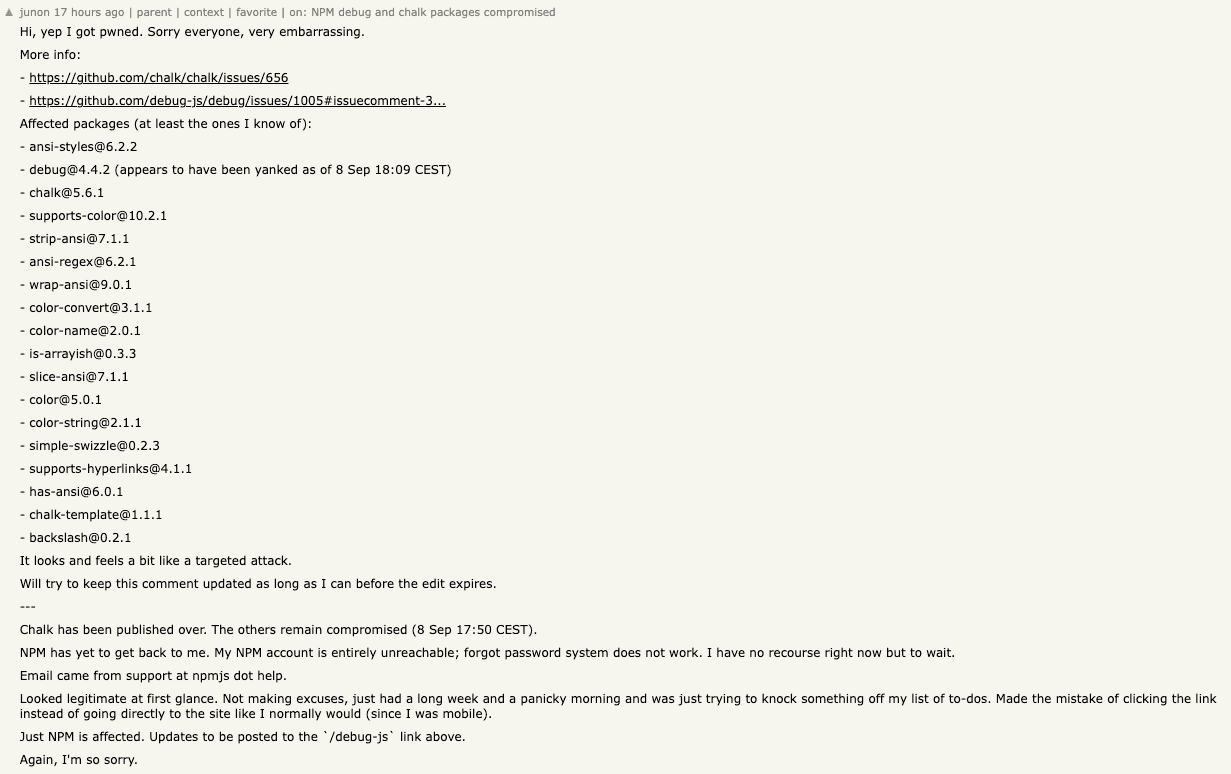 ▲ junon 17 hours ago | parent | context | favorite | on: NPM debug and chalk packages compromised

Hi, yep I got pwned. Sorry everyone, very embarrassing.

More info:

- https://github.com/chalk/chalk/issues/656

- https://github.com/debug-js/debug/issues/1005#issuecomment-3...

Affected packages (at least the ones I know of):

- ansi-styles@6.2.2

- debug@4.4.2 (appears to have been yanked as of 8 Sep 18:09 CEST)

- chalk@5.6.1

- supports-color@10.2.1

- strip-ansi@7.1.1

- ansi-regex@6.2.1

- wrap-ansi@9.0.1

- color-convert@3.1.1

- color-name@2.0.1

- is-arrayish@0.3.3

- slice-ansi@7.1.1

- color@5.0.1

- color-string@2.1.1

- simple-swizzle@0.2.3

- supports-hyperlinks@4.1.1

- has-ansi@6.0.1

- chalk-template@1.1.1

- backslash@0.2.1

It looks and feels a bit like a targeted attack.

Will try to keep this comment updated as long as I can before the edit expires.

---

Chalk has been published over. The others remain compromised (8 Sep 17:50 CEST).

NPM has yet to get back to me. My NPM account is entirely unreachable; forgot password system does not work. I have no recourse right now but to wait.

Email came from support at npmjs dot help.

Looked legitimate at first glance. Not making excuses, just had a long week and a panicky morning and was just trying to knock something off my list of to-dos. Made the mistake of clicking the link instead of going directly to the site like I normally would (since I was mobile).

Just NPM is affected. Updates to be posted to the `/debug-js` link above.

Again, I'm so sorry.